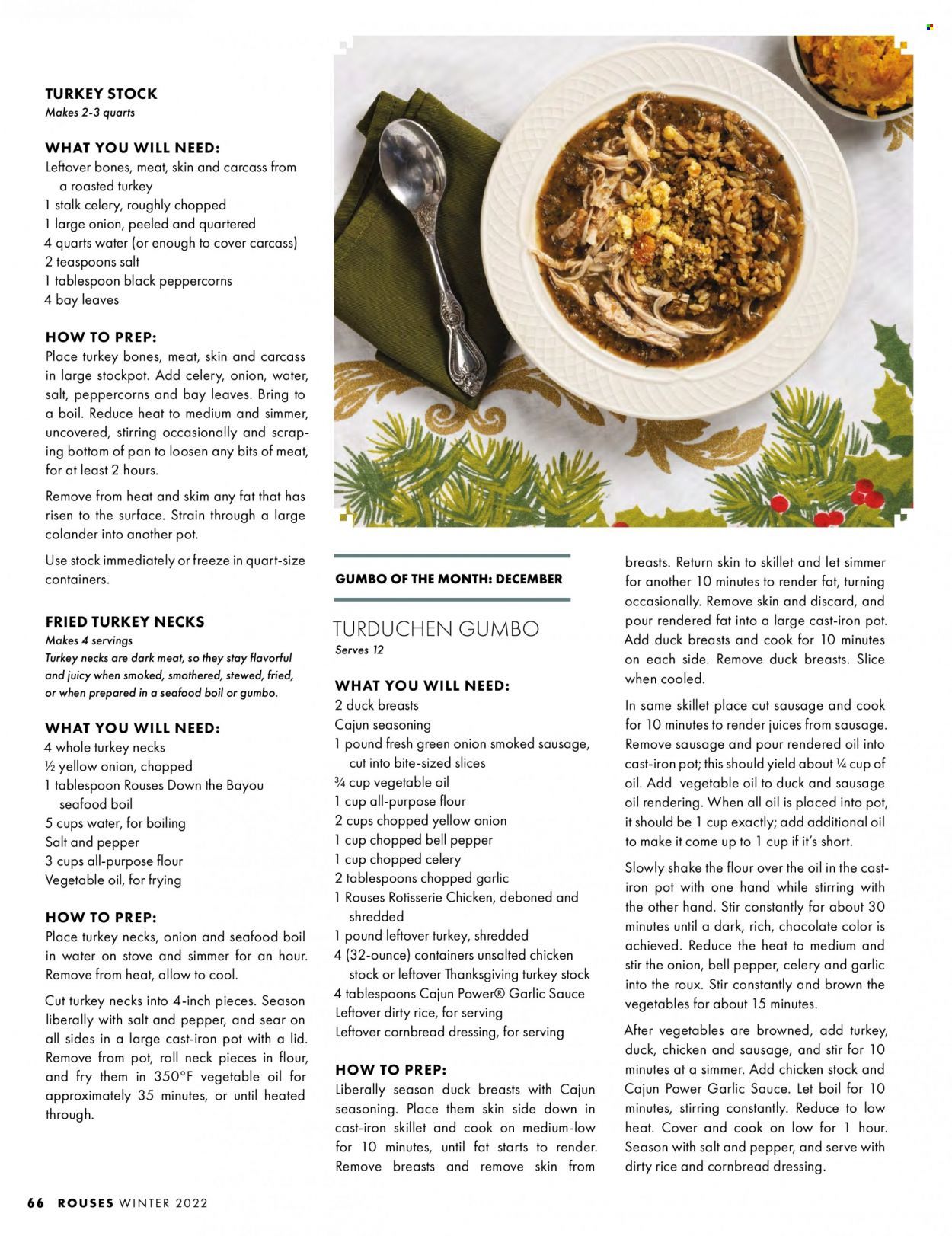 TURKEY STOCK
Makes 2-3 quarts

WHAT YOU WILL NEED:
Leftover bones, meat, skin and carcass from a roasted turkey
1 stalk celery, roughly chopped
1 large onion, peeled and quartered
4 quarts water (or enough to cover carcass)
2 teaspoons salt
1 tablespoon black peppercorns
4 bay leaves

HOW TO PREP:
Place turkey bones, meat, skin and carcass in large stockpot. Add celery, onion, water, salt, peppercorns and bay leaves. Bring to a boil. Reduce heat to medium and simmer, uncovered, stirring occasionally and scraping bottom of pan to loosen any bits of meat, for at least 2 hours.

Remove from heat and skim any fat that has risen to the surface. Strain through a large colander into another pot.

Use stock immediately or freeze in quart-size containers.

FRIED TURKEY NECKS
Makes 4 servings
Turkey necks are dark meat, so they stay flavorful and juicy when smoked, smothered, stewed, fried, or when prepared in a seafood boil or gumbo.

WHAT YOU WILL NEED:
4 whole turkey necks
½ yellow onion, chopped
1 tablespoon Rouses Down the Bayou seafood boil
5 cups water, for boiling
Salt and pepper
3 cups all-purpose flour
Vegetable oil, for frying

HOW TO PREP:
Place turkey necks, onion and seafood boil in water on stove and simmer for an hour. Remove from heat, allow to cool.

Cut turkey necks into 4-inch pieces. Season liberally with salt and pepper, and sear on all sides in a large cast-iron pot with a lid. Remove from pot, roll neck pieces in flour, and fry them in 350°F vegetable oil for approximately 35 minutes, or until heated through.

GUMBO OF THE MONTH: DECEMBER

TURDUCHEN GUMBO
Serves 12

WHAT YOU WILL NEED:
2 duck breasts
Cajun seasoning
1 pound fresh green onion smoked sausage, cut into bite-sized slices
¾ cup vegetable oil
1 cup all-purpose flour
2 cups chopped yellow onion
1 cup chopped bell pepper
1 cup chopped celery
2 tablespoons chopped garlic
1 Rouses Rotisserie Chicken, deboned and shredded
1 pound leftover turkey, shredded
4 (32-ounce) containers unsalted chicken stock or leftover Thanksgiving turkey stock
4 tablespoons Cajun Power® Garlic Sauce
Leftover dirty rice, for serving
Leftover cornbread dressing, for serving

HOW TO PREP:
Liberally season duck breasts with Cajun seasoning. Place them skin side down in cast-iron skillet and cook on medium-low for 10 minutes, until fat starts to render. Remove breasts and remove skin from breasts. Return skin to skillet and let simmer for another 10 minutes to render fat, turning occasionally. Remove skin and discard, and pour rendered fat into a large cast-iron pot. Add duck breasts and cook for 10 minutes on each side. Remove duck breasts. Slice when cooled.

In same skillet place cut sausage and cook for 10 minutes to render juices from sausage. Remove sausage and pour rendered oil into cast-iron pot; this should yield about ¼ cup of oil. Add vegetable oil to duck and sausage oil rendering. When all oil is placed into pot, it should be 1 cup exactly; add additional oil to make it come up to 1 cup if it's short.

Slowly shake the flour over the oil in the cast-iron pot with one hand while stirring with the other hand. Stir constantly for about 30 minutes until a dark, rich, chocolate color is achieved. Reduce the heat to medium and stir the onion, bell pepper, celery and garlic into the roux. Stir constantly and brown the vegetables for about 15 minutes.

After vegetables are browned, add turkey, duck, chicken and sausage, and stir for 10 minutes at a simmer. Add chicken stock and Cajun Power Garlic Sauce. Let boil for 10 minutes, stirring constantly. Reduce to low heat. Cover and cook on low for 1 hour. Season with salt and pepper, and serve with dirty rice and cornbread dressing.

66 ROUSES WINTER 2022